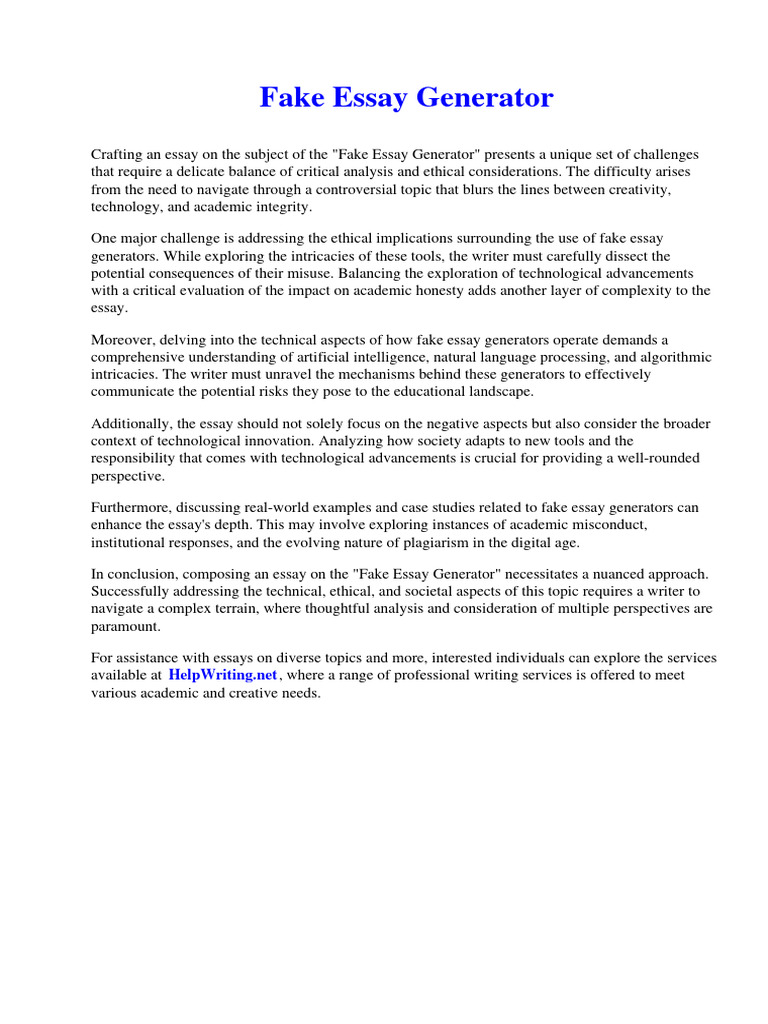 Fake Essay Generator

Crafting an essay on the subject of the "Fake Essay Generator" presents a unique set of challenges that require a delicate balance of critical analysis and ethical considerations. The difficulty arises from the need to navigate through a controversial topic that blurs the lines between creativity, technology, and academic integrity.

One major challenge is addressing the ethical implications surrounding the use of fake essay generators. While exploring the intricacies of these tools, the writer must carefully dissect the potential consequences of their misuse. Balancing the exploration of technological advancements with a critical evaluation of the impact on academic honesty adds another layer of complexity to the essay.

Moreover, delving into the technical aspects of how fake essay generators operate demands a comprehensive understanding of artificial intelligence, natural language processing, and algorithmic intricacies. The writer must unravel the mechanisms behind these generators to effectively communicate the potential risks they pose to the educational landscape.

Additionally, the essay should not solely focus on the negative aspects but also consider the broader context of technological innovation. Analyzing how society adapts to new tools and the responsibility that comes with technological advancements is crucial for providing a well-rounded perspective.

Furthermore, discussing real-world examples and case studies related to fake essay generators can enhance the essay's depth. This may involve exploring instances of academic misconduct, institutional responses, and the evolving nature of plagiarism in the digital age.

In conclusion, composing an essay on the "Fake Essay Generator" necessitates a nuanced approach. Successfully addressing the technical, ethical, and societal aspects of this topic requires a writer to navigate a complex terrain, where thoughtful analysis and consideration of multiple perspectives are paramount.

For assistance with essays on diverse topics and more, interested individuals can explore the services available at HelpWriting.net, where a range of professional writing services is offered to meet various academic and creative needs.